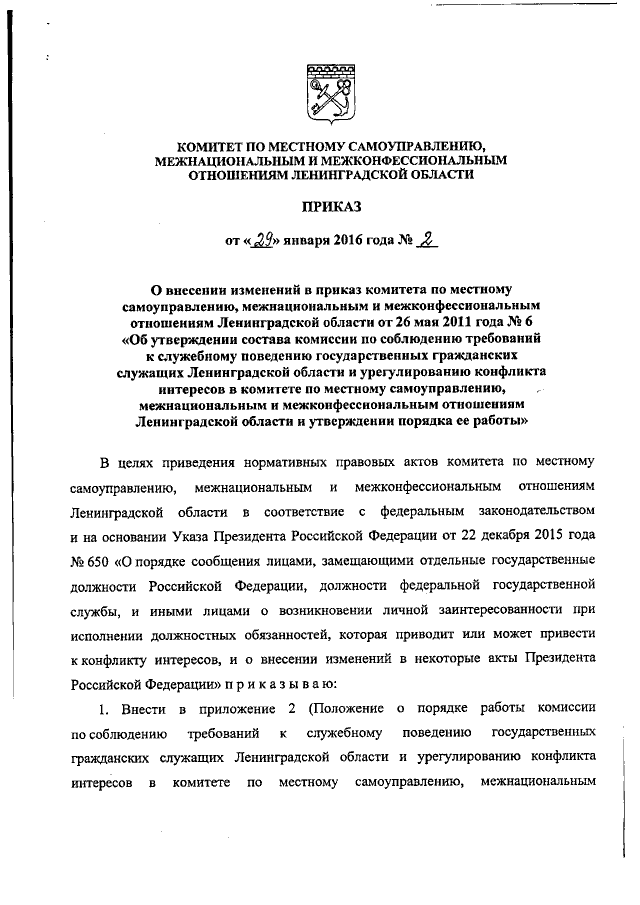 КОМИТЕТ ПО МЕСТНОМУ САМОУПРАВЛЕНИЮ, МЕЖНАЦИОНАЛЬНЫМ И МЕЖКОНФЕССИОНАЛЬНЫМ ОТНОШЕНИЯМ ЛЕНИНГРАДСКОЙ ОБЛАСТИ

ПРИКАЗ

от «29» января 2016 года № 2

О внесении изменений в приказ комитета по местному самоуправлению, межнациональным и межконфессиональным отношениям Ленинградской области от 26 мая 2011 года № 6 «Об утверждении состава комиссии по соблюдению требований к служебному поведению государственных гражданских служащих Ленинградской области и урегулированию конфликта интересов в комитете по местному самоуправлению, межнациональным и межконфессиональным отношениям Ленинградской области и утверждении порядка ее работы»

В целях приведения нормативных правовых актов комитета по местному самоуправлению, межнациональным и межконфессиональным отношениям Ленинградской области в соответствие с федеральным законодательством и на основании Указа Президента Российской Федерации от 22 декабря 2015 года № 650 «О порядке сообщения лицами, замещающими отдельные государственные должности Российской Федерации, должности федеральной государственной службы, и иными лицами о возникновении личной заинтересованности при исполнении должностных обязанностей, которая приводит или может привести к конфликту интересов, и о внесении изменений в некоторые акты Президента Российской Федерации» п р и к а з ы в а ю:

1. Внести в приложение 2 (Положение о порядке работы комиссии по соблюдению требований к служебному поведению государственных гражданских служащих Ленинградской области и урегулированию конфликта интересов в комитете по местному самоуправлению, межнациональным